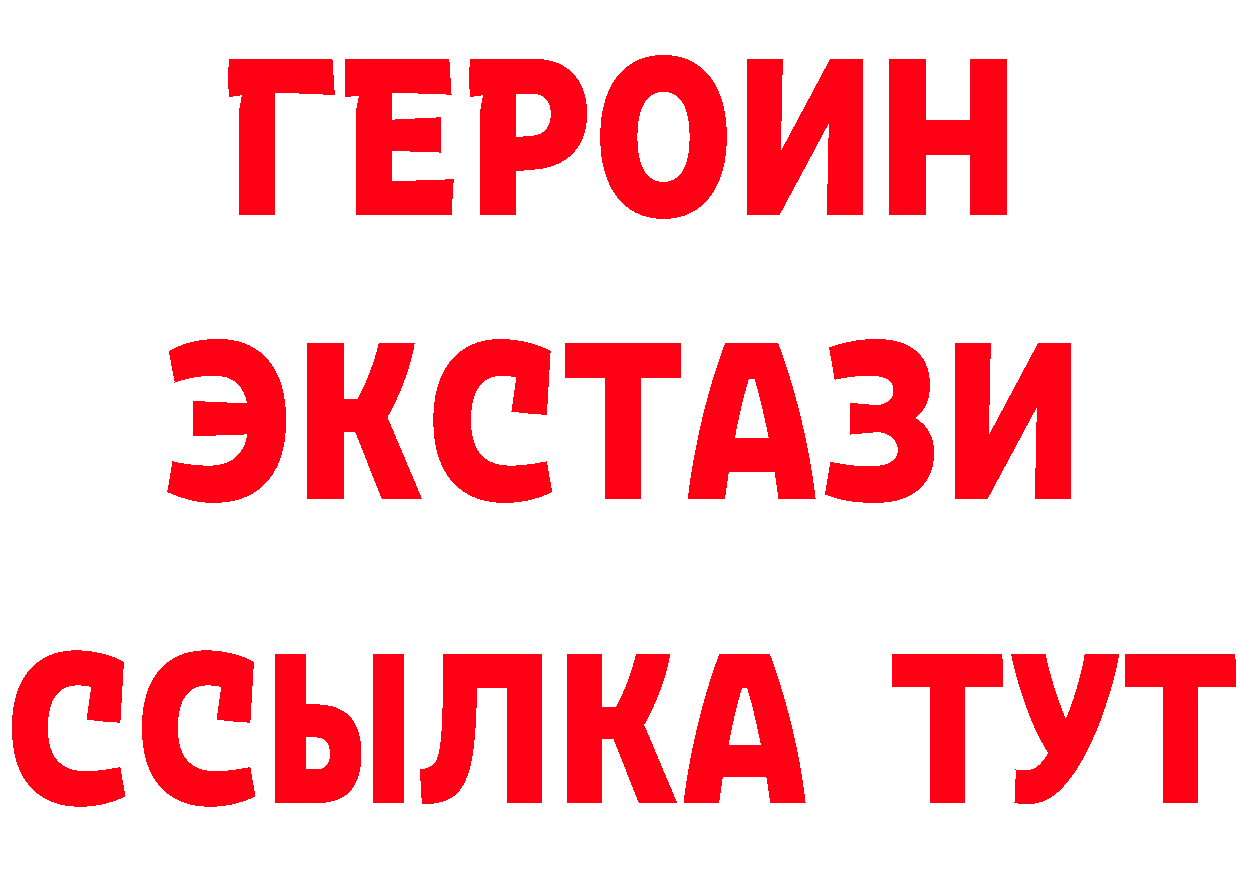 ГЕРОИН ЭКСТАЗИ ССЫЛКА ТУТ